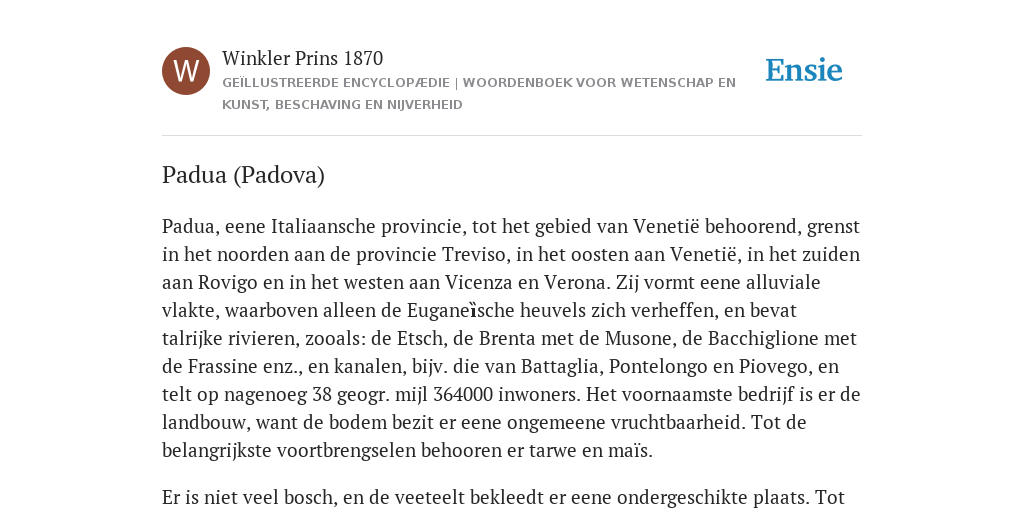 W

Winkler Prins 1870
GEÏLLUSTREERDE ENCYCLOPÆDIE | WOORDENBOEK VOOR WETENSCHAP EN KUNST, BESCHAVING EN NIJVERHEID

Ensie

Padua (Padova)

Padua, eene Italiaansche provincie, tot het gebied van Venetië behoorend, grenst in het noorden aan de provincie Treviso, in het oosten aan Venetië, in het zuiden aan Rovigo en in het westen aan Vicenza en Verona. Zij vormt eene alluviale vlakte, waarboven alleen de Euganeïsche heuvels zich verheffen, en bevat talrijke rivieren, zooals: de Etsch, de Brenta met de Musone, de Bacchiglione met de Frassine enz., en kanalen, bijv. die van Battaglia, Pontelongo en Piovego, en telt op nagenoeg 38 geogr. mijl 364000 inwoners. Het voornaamste bedrijf is er de landbouw, want de bodem bezit er eene ongemeene vruchtbaarheid. Tot de belangrijkste voortbrengselen behooren er tarwe en maïs.

Er is niet veel bosch, en de veeteelt bekleedt er eene ondergeschikte plaats. Tot